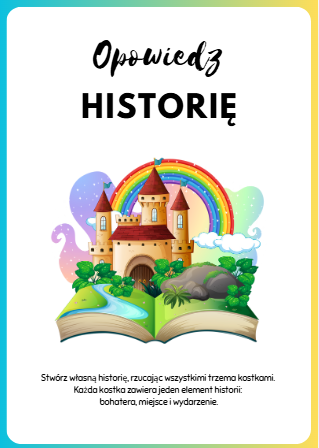 Opowiedz

HISTORIĘ

Stwórz własną historię, rzucając wszystkimi trzema kostkami. Każda kostka zawiera jeden element historii: bohatera, miejsce i wydarzenie.